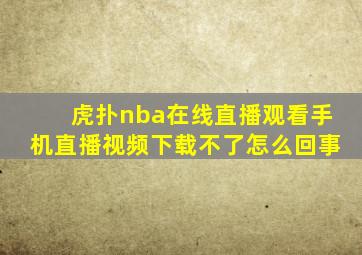 虎扑nba在线直播观看手机直播视频下载不了怎么回事